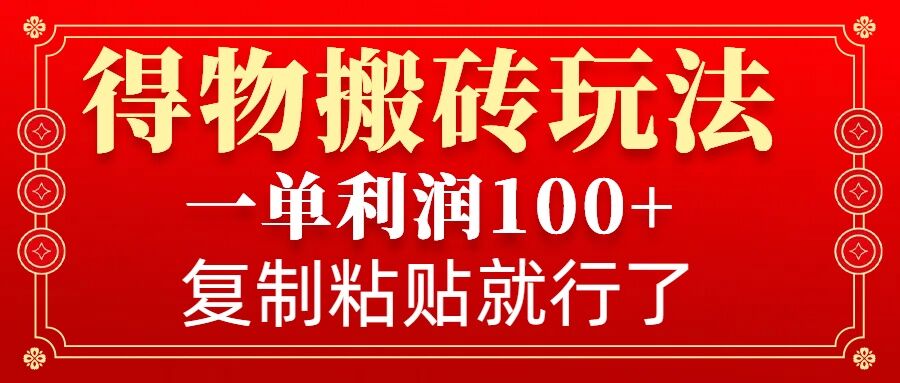 得物搬砖玩法

一单利润100+

复制粘贴就行了